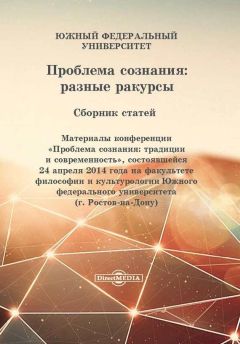 ЮЖНЫЙ ФЕДЕРАЛЬНЫЙ УНИВЕРСИТЕТ

Проблема сознания: разные ракурсы

Сборник статей

Материалы конференции «Проблема сознания: традиции и современность», состоявшейся 24 апреля 2014 года на факультете философии и культурологии Южного федерального университета (г. Ростов-на-Дону)

DirectMEDIA